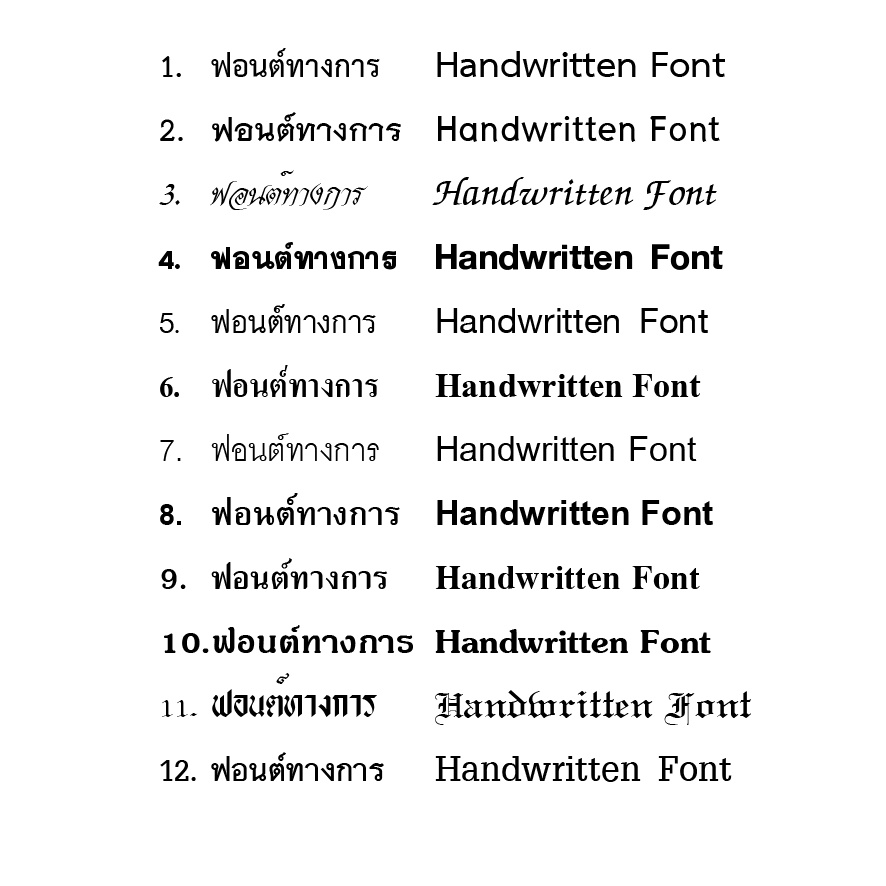 1. ฟอนต์ทางการ Handwritten Font
2. ฟอนต์ทางการ Handwritten Font
3. ฟอนต์ทางการ Handwritten Font
4. ฟอนต์ทางการ Handwritten Font
5. ฟอนต์ทางการ Handwritten Font
6. ฟอนต์ทางการ Handwritten Font
7. ฟอนต์ทางการ Handwritten Font
8. ฟอนต์ทางการ Handwritten Font
9. ฟอนต์ทางการ Handwritten Font
10. ฟอนต์ทางการ Handwritten Font
11. ฟอนต์ทางการ Handwritten Font
12. ฟอนต์ทางการ Handwritten Font